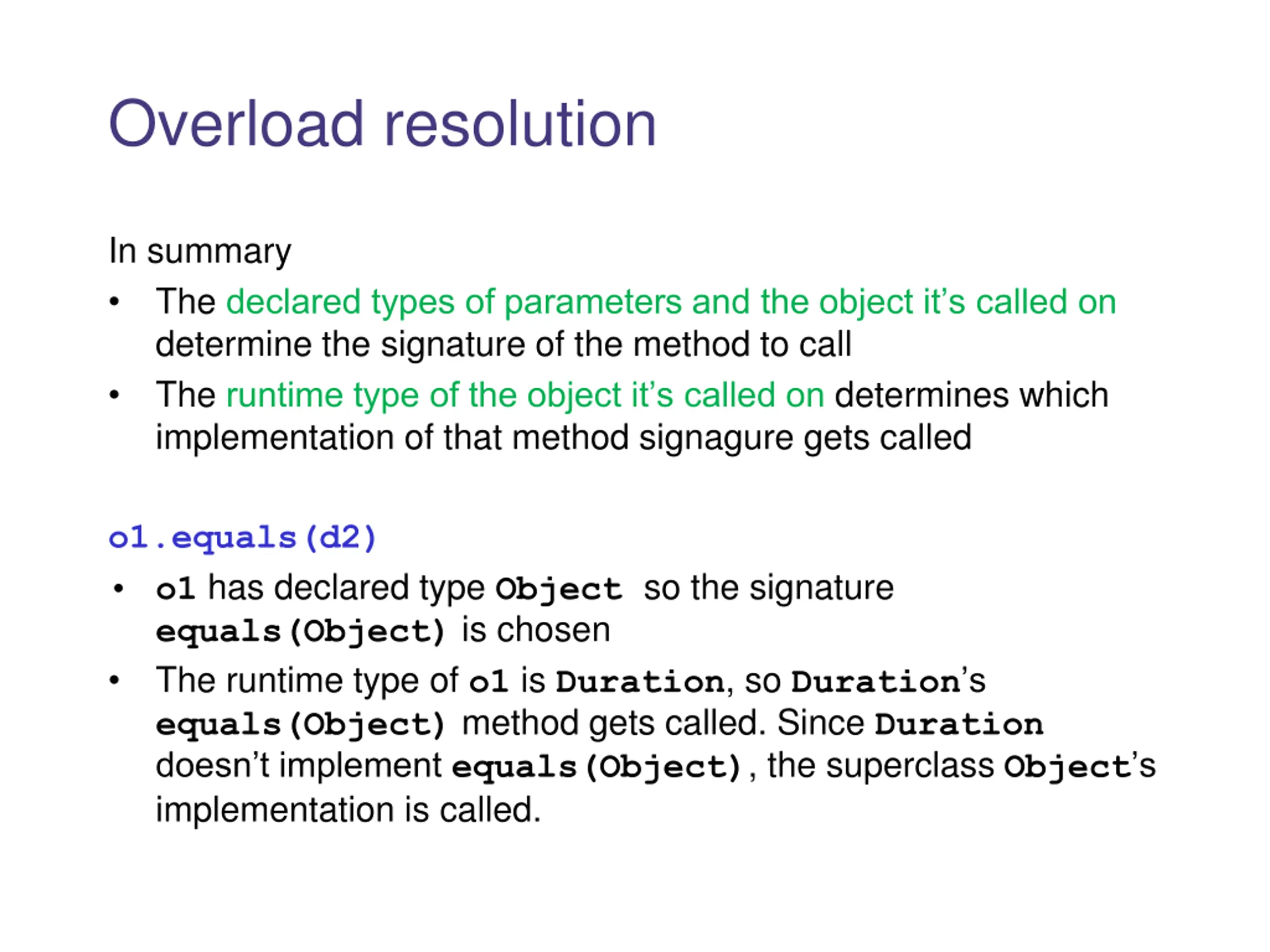 Overload resolution

In summary

• The declared types of parameters and the object it's called on determine the signature of the method to call
• The runtime type of the object it's called on determines which implementation of that method signagure gets called

o1.equals(d2)

• o1 has declared type Object so the signature equals(Object) is chosen
• The runtime type of o1 is Duration, so Duration's equals(Object) method gets called. Since Duration doesn't implement equals(Object), the superclass Object's implementation is called.